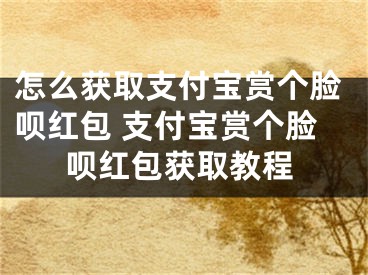 怎么获取支付宝赏个脸呗红包 支付宝赏个脸呗红包获取教程